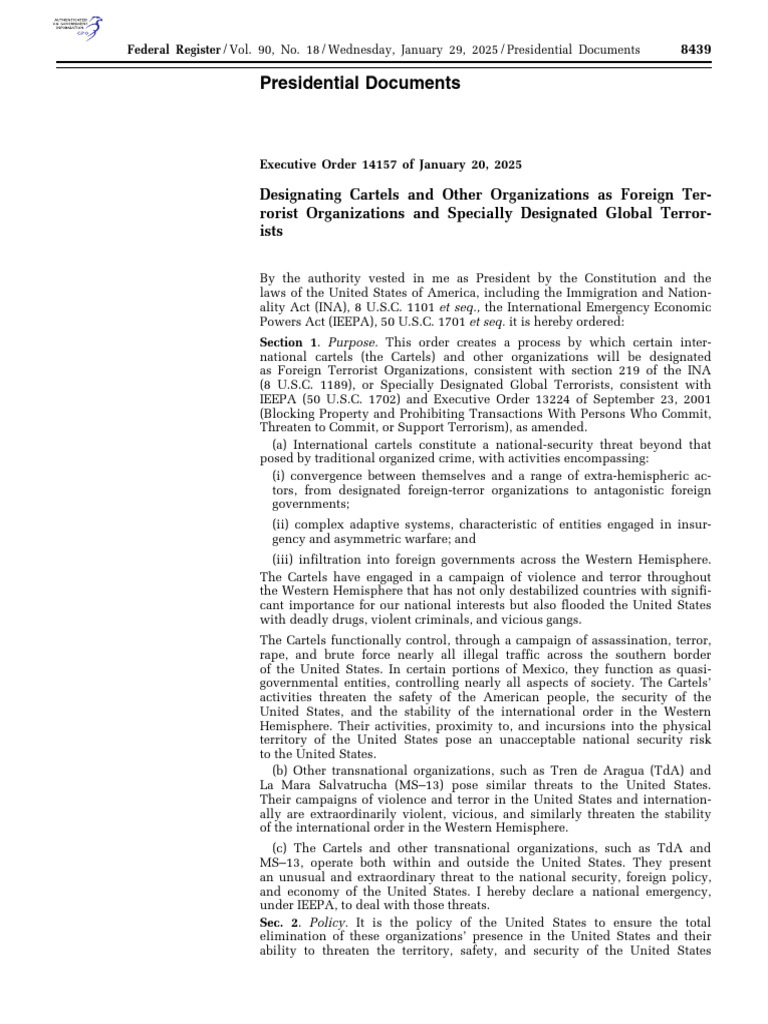 AUTHENTICATED U.S. GOVERNMENT INFORMATION GPO

Federal Register / Vol. 90, No. 18 / Wednesday, January 29, 2025 / Presidential Documents 8439

Presidential Documents

Executive Order 14157 of January 20, 2025

Designating Cartels and Other Organizations as Foreign Terrorist Organizations and Specially Designated Global Terrorists

By the authority vested in me as President by the Constitution and the laws of the United States of America, including the Immigration and Nationality Act (INA), 8 U.S.C. 1101 et seq., the International Emergency Economic Powers Act (IEEPA), 50 U.S.C. 1701 et seq. it is hereby ordered:

Section 1. Purpose. This order creates a process by which certain international cartels (the Cartels) and other organizations will be designated as Foreign Terrorist Organizations, consistent with section 219 of the INA (8 U.S.C. 1189), or Specially Designated Global Terrorists, consistent with IEEPA (50 U.S.C. 1702) and Executive Order 13224 of September 23, 2001 (Blocking Property and Prohibiting Transactions With Persons Who Commit, Threaten to Commit, or Support Terrorism), as amended.

(a) International cartels constitute a national-security threat beyond that posed by traditional organized crime, with activities encompassing:

(i) convergence between themselves and a range of extra-hemispheric actors, from designated foreign-terror organizations to antagonistic foreign governments;

(ii) complex adaptive systems, characteristic of entities engaged in insurgency and asymmetric warfare; and

(iii) infiltration into foreign governments across the Western Hemisphere.

The Cartels have engaged in a campaign of violence and terror throughout the Western Hemisphere that has not only destabilized countries with significant importance for our national interests but also flooded the United States with deadly drugs, violent criminals, and vicious gangs.

The Cartels functionally control, through a campaign of assassination, terror, rape, and brute force nearly all illegal traffic across the southern border of the United States. In certain portions of Mexico, they function as quasi-governmental entities, controlling nearly all aspects of society. The Cartels' activities threaten the safety of the American people, the security of the United States, and the stability of the international order in the Western Hemisphere. Their activities, proximity to, and incursions into the physical territory of the United States pose an unacceptable national security risk to the United States.

(b) Other transnational organizations, such as Tren de Aragua (TdA) and La Mara Salvatrucha (MS–13) pose similar threats to the United States. Their campaigns of violence and terror in the United States and internationally are extraordinarily violent, vicious, and similarly threaten the stability of the international order in the Western Hemisphere.

(c) The Cartels and other transnational organizations, such as TdA and MS–13, operate both within and outside the United States. They present an unusual and extraordinary threat to the national security, foreign policy, and economy of the United States. I hereby declare a national emergency, under IEEPA, to deal with those threats.

Sec. 2. Policy. It is the policy of the United States to ensure the total elimination of these organizations' presence in the United States and their ability to threaten the territory, safety, and security of the United States